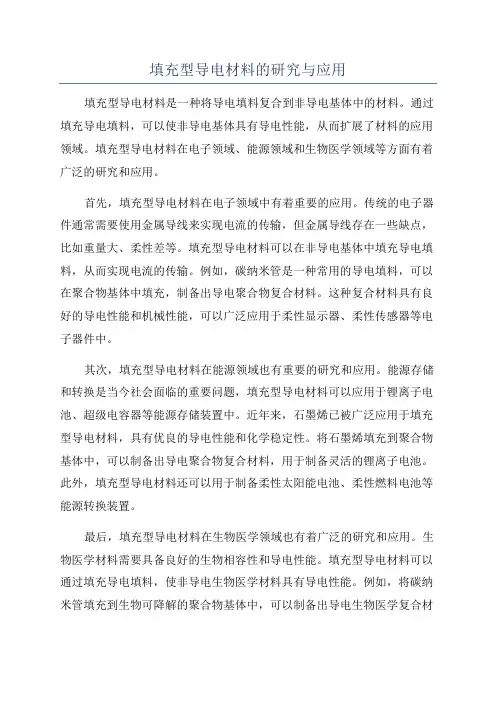 填充型导电材料的研究与应用

填充型导电材料是一种将导电填料复合到非导电基体中的材料。通过填充导电填料，可以使非导电基体具有导电性能，从而扩展了材料的应用领域。填充型导电材料在电子领域、能源领域和生物医学领域等方面有着广泛的研究和应用。

首先，填充型导电材料在电子领域中有着重要的应用。传统的电子器件通常需要使用金属导线来实现电流的传输，但金属导线存在一些缺点，比如重量大、柔性差等。填充型导电材料可以在非导电基体中填充导电填料，从而实现电流的传输。例如，碳纳米管是一种常用的导电填料，可以在聚合物基体中填充，制备出导电聚合物复合材料。这种复合材料具有良好的导电性能和机械性能，可以广泛应用于柔性显示器、柔性传感器等电子器件中。

其次，填充型导电材料在能源领域也有重要的研究和应用。能源存储和转换是当今社会面临的重要问题，填充型导电材料可以应用于锂离子电池、超级电容器等能源存储装置中。近年来，石墨烯已被广泛应用于填充型导电材料，具有优良的导电性能和化学稳定性。将石墨烯填充到聚合物基体中，可以制备出导电聚合物复合材料，用于制备灵活的锂离子电池。此外，填充型导电材料还可以用于制备柔性太阳能电池、柔性燃料电池等能源转换装置。

最后，填充型导电材料在生物医学领域也有着广泛的研究和应用。生物医学材料需要具备良好的生物相容性和导电性能。填充型导电材料可以通过填充导电填料，使非导电生物医学材料具有导电性能。例如，将碳纳米管填充到生物可降解的聚合物基体中，可以制备出导电生物医学复合材